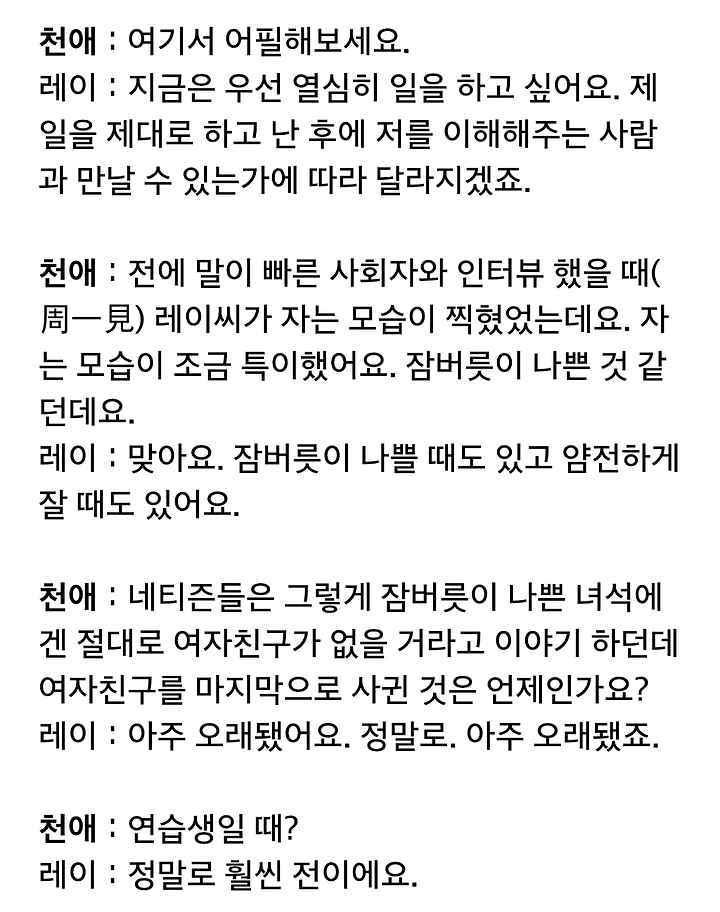 천애 : 여기서 어필해보세요.
레이 : 지금은 우선 열심히 일을 하고 싶어요. 제 일을 제대로 하고 난 후에 저를 이해해주는 사람과 만날 수 있는가에 따라 달라지겠죠.

천애 : 전에 말이 빠른 사회자와 인터뷰 했을 때(周一見) 레이씨가 자는 모습이 찍혔었는데요. 자는 모습이 조금 특이했어요. 잠버릇이 나쁜 것 같던데요.
레이 : 맞아요. 잠버릇이 나쁠 때도 있고 얌전하게 잘 때도 있어요.

천애 : 네티즌들은 그렇게 잠버릇이 나쁜 녀석에겐 절대로 여자친구가 없을 거라고 이야기 하던데 여자친구를 마지막으로 사귄 것은 언제인가요?
레이 : 아주 오래됐어요. 정말로. 아주 오래됐죠.

천애 : 연습생일 때?
레이 : 정말로 훨씬 전이에요.